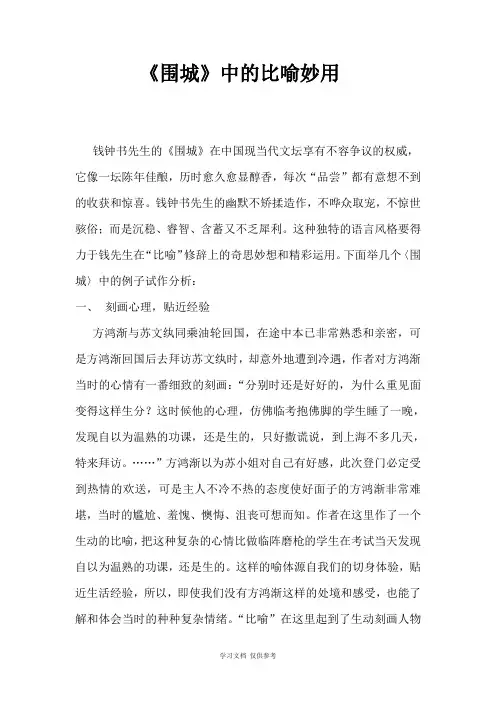 《围城》中的比喻妙用

钱钟书先生的《围城》在中国现当代文坛享有不容争议的权威，它像一坛陈年佳酿，历时愈久愈显醇香，每次“品尝”都有意想不到的收获和惊喜。钱钟书先生的幽默不矫揉造作，不哗众取宠，不惊世骇俗；而是沉稳、睿智、含蓄又不乏犀利。这种独特的语言风格要得力于钱先生在“比喻”修辞上的奇思妙想和精彩运用。下面举几个〈围城〉中的例子试作分析：

一、 刻画心理，贴近经验

方鸿渐与苏文纨同乘油轮回国，在途中本已非常熟悉和亲密，可是方鸿渐回国后去拜访苏文纨时，却意外地遭到冷遇，作者对方鸿渐当时的心情有一番细致的刻画：“分别时还是好好的，为什么重见面变得这样生分？这时候他的心理，仿佛临考抱佛脚的学生睡了一晚，发现自以为温熟的功课，还是生的，只好撒谎说，到上海不多几天，特来拜访。……”方鸿渐以为苏小姐对自己有好感，此次登门必定受到热情的欢送，可是主人不冷不热的态度使好面子的方鸿渐非常难堪，当时的尴尬、羞愧、懊悔、沮丧可想而知。作者在这里作了一个生动的比喻，把这种复杂的心情比做临阵磨枪的学生在考试当天发现自以为温熟的功课，还是生的。这样的喻体源自我们的切身体验，贴近生活经验，所以，即使我们没有方鸿渐这样的处境和感受，也能了解和体会当时的种种复杂情绪。“比喻”在这里起到了生动刻画人物

学习文档 仅供参考